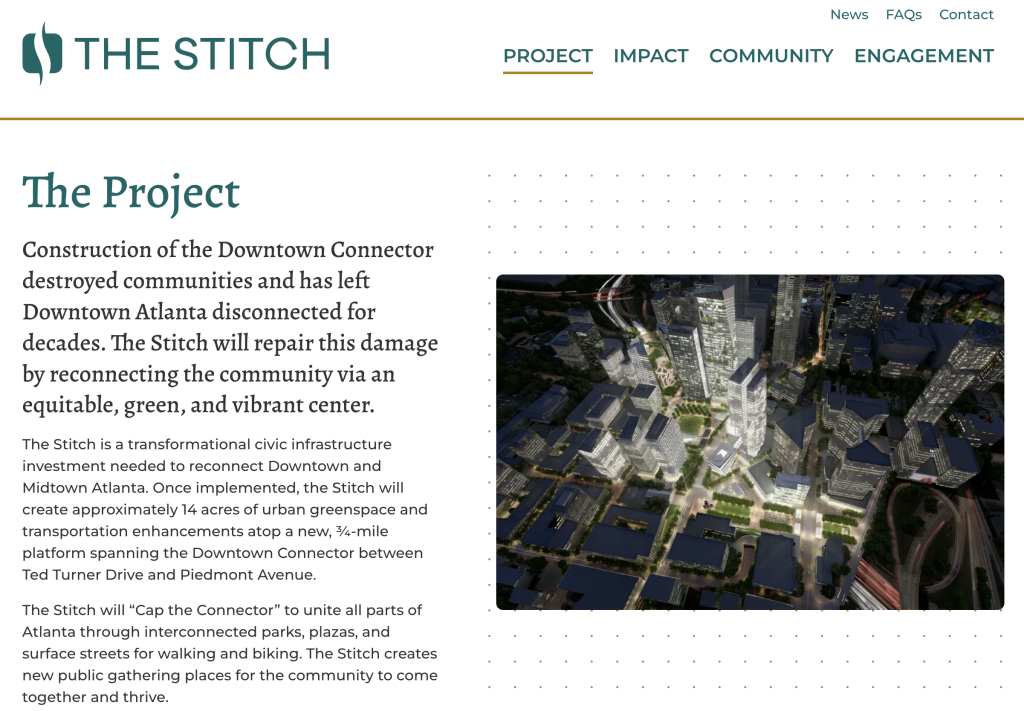 News FAQs Contact

THE STITCH

PROJECT IMPACT COMMUNITY ENGAGEMENT

The Project

Construction of the Downtown Connector destroyed communities and has left Downtown Atlanta disconnected for decades. The Stitch will repair this damage by reconnecting the community via an equitable, green, and vibrant center.

The Stitch is a transformational civic infrastructure investment needed to reconnect Downtown and Midtown Atlanta. Once implemented, the Stitch will create approximately 14 acres of urban greenspace and transportation enhancements atop a new, ¾-mile platform spanning the Downtown Connector between Ted Turner Drive and Piedmont Avenue.

The Stitch will “Cap the Connector” to unite all parts of Atlanta through interconnected parks, plazas, and surface streets for walking and biking. The Stitch creates new public gathering places for the community to come together and thrive.